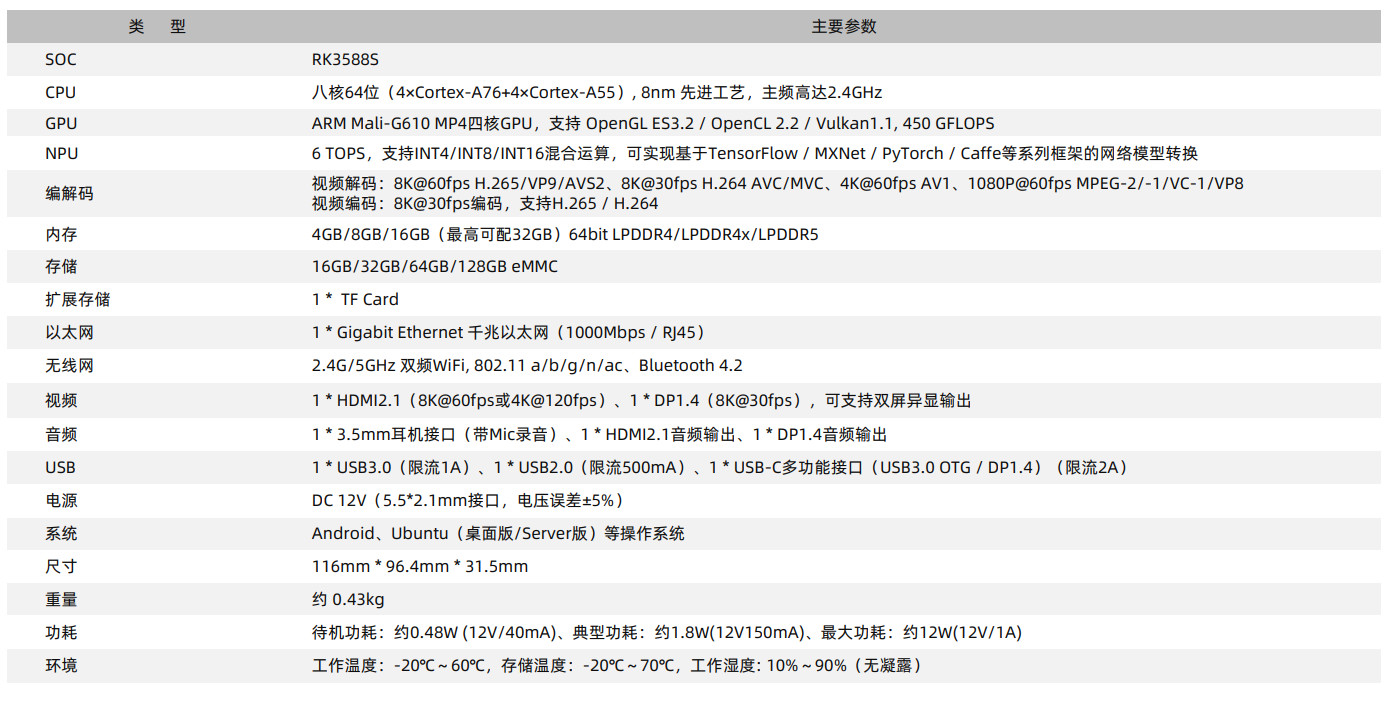 | 类 型 | 主要参数 |
|---|---|
| SOC | RK3588S |
| CPU | 八核64位（4×Cortex-A76+4×Cortex-A55）, 8nm 先进工艺，主频高达2.4GHz |
| GPU | ARM Mali-G610 MP4四核GPU，支持 OpenGL ES3.2 / OpenCL 2.2 / Vulkan1.1, 450 GFLOPS |
| NPU | 6 TOPS，支持INT4/INT8/INT16混合运算，可实现基于TensorFlow / MXNet / PyTorch / Caffe等系列框架的网络模型转换 |
| 编解码 | 视频解码：8K@60fps H.265/VP9/AVS2、8K@30fps H.264 AVC/MVC、4K@60fps AV1、1080P@60fps MPEG-2/-1/VC-1/VP8 视频编码：8K@30fps编码，支持H.265 / H.264 |
| 内存 | 4GB/8GB/16GB（最高可配32GB）64bit LPDDR4/LPDDR4x/LPDDR5 |
| 存储 | 16GB/32GB/64GB/128GB eMMC |
| 扩展存储 | 1 * TF Card |
| 以太网 | 1 * Gigabit Ethernet 千兆以太网（1000Mbps / RJ45） |
| 无线网 | 2.4G/5GHz 双频WiFi, 802.11 a/b/g/n/ac、Bluetooth 4.2 |
| 视频 | 1 * HDMI2.1（8K@60fps或4K@120fps）、1 * DP1.4（8K@30fps），可支持双屏异显输出 |
| 音频 | 1 * 3.5mm耳机接口（带Mic录音）、1 * HDMI2.1音频输出、1 * DP1.4音频输出 |
| USB | 1 * USB3.0（限流1A）、1 * USB2.0（限流500mA）、1 * USB-C多功能接口（USB3.0 OTG / DP1.4）（限流2A） |
| 电源 | DC 12V（5.5*2.1mm接口，电压误差±5%） |
| 系统 | Android、Ubuntu（桌面版/Server版）等操作系统 |
| 尺寸 | 116mm * 96.4mm * 31.5mm |
| 重量 | 约 0.43kg |
| 功耗 | 待机功耗：约0.48W (12V/40mA)、典型功耗：约1.8W(12V150mA)、最大功耗：约12W(12V/1A) |
| 环境 | 工作温度：-20℃～60℃，存储温度：-20℃～70℃，工作湿度: 10%～90%（无凝露） |